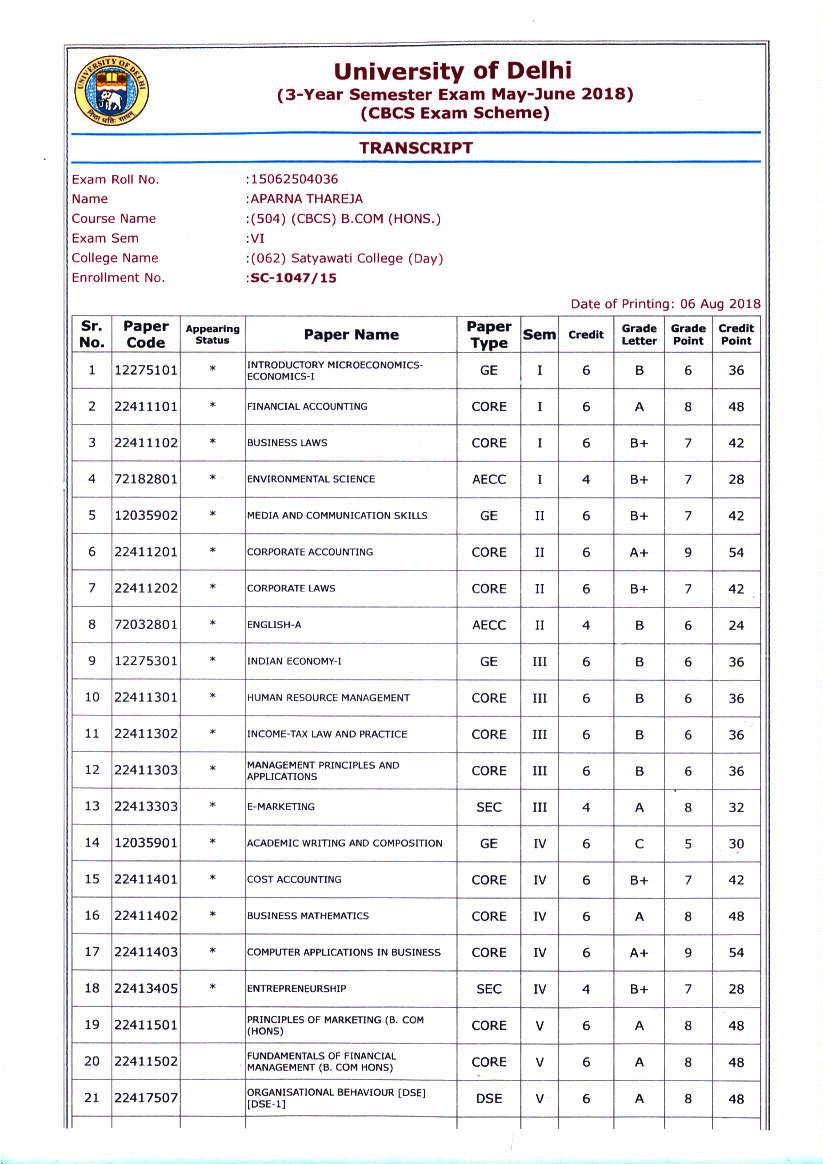 UNIVERSITY OF DELHI

University of Delhi
(3-Year Semester Exam May-June 2018)
(CBCS Exam Scheme)

TRANSCRIPT

Exam Roll No. :15062504036
Name :APARNA THAREJA
Course Name :(504) (CBCS) B.COM (HONS.)
Exam Sem :VI
College Name :(062) Satyawati College (Day)
Enrollment No. :SC-1047/15

Date of Printing: 06 Aug 2018

| Sr. No. | Paper Code | Appearing Status | Paper Name | Paper Type | Sem | Credit | Grade Letter | Grade Point | Credit Point |
|---|---|---|---|---|---|---|---|---|---|
| 1 | 12275101 | * | INTRODUCTORY MICROECONOMICS-ECONOMICS-I | GE | I | 6 | B | 6 | 36 |
| 2 | 22411101 | * | FINANCIAL ACCOUNTING | CORE | I | 6 | A | 8 | 48 |
| 3 | 22411102 | * | BUSINESS LAWS | CORE | I | 6 | B+ | 7 | 42 |
| 4 | 72182801 | * | ENVIRONMENTAL SCIENCE | AECC | I | 4 | B+ | 7 | 28 |
| 5 | 12035902 | * | MEDIA AND COMMUNICATION SKILLS | GE | II | 6 | B+ | 7 | 42 |
| 6 | 22411201 | * | CORPORATE ACCOUNTING | CORE | II | 6 | A+ | 9 | 54 |
| 7 | 22411202 | * | CORPORATE LAWS | CORE | II | 6 | B+ | 7 | 42 |
| 8 | 72032801 | * | ENGLISH-A | AECC | II | 4 | B | 6 | 24 |
| 9 | 12275301 | * | INDIAN ECONOMY-I | GE | III | 6 | B | 6 | 36 |
| 10 | 22411301 | * | HUMAN RESOURCE MANAGEMENT | CORE | III | 6 | B | 6 | 36 |
| 11 | 22411302 | * | INCOME-TAX LAW AND PRACTICE | CORE | III | 6 | B | 6 | 36 |
| 12 | 22411303 | * | MANAGEMENT PRINCIPLES AND APPLICATIONS | CORE | III | 6 | B | 6 | 36 |
| 13 | 22413303 | * | E-MARKETING | SEC | III | 4 | A | 8 | 32 |
| 14 | 12035901 | * | ACADEMIC WRITING AND COMPOSITION | GE | IV | 6 | C | 5 | 30 |
| 15 | 22411401 | * | COST ACCOUNTING | CORE | IV | 6 | B+ | 7 | 42 |
| 16 | 22411402 | * | BUSINESS MATHEMATICS | CORE | IV | 6 | A | 8 | 48 |
| 17 | 22411403 | * | COMPUTER APPLICATIONS IN BUSINESS | CORE | IV | 6 | A+ | 9 | 54 |
| 18 | 22413405 | * | ENTREPRENEURSHIP | SEC | IV | 4 | B+ | 7 | 28 |
| 19 | 22411501 | | PRINCIPLES OF MARKETING (B. COM (HONS) | CORE | V | 6 | A | 8 | 48 |
| 20 | 22411502 | | FUNDAMENTALS OF FINANCIAL MANAGEMENT (B. COM HONS) | CORE | V | 6 | A | 8 | 48 |
| 21 | 22417507 | | ORGANISATIONAL BEHAVIOUR [DSE] [DSE-1] | DSE | V | 6 | A | 8 | 48 |